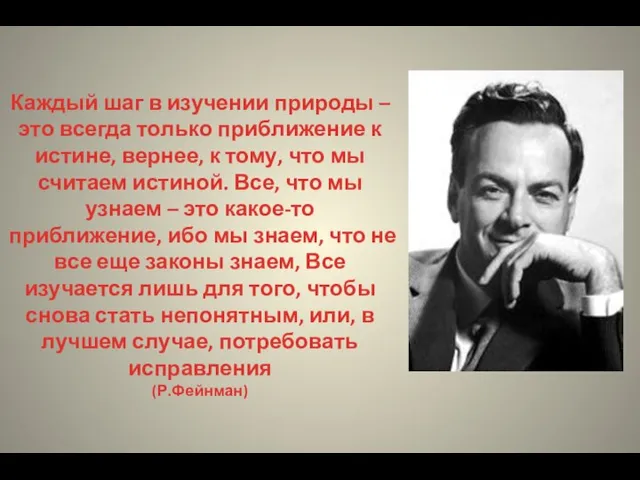 Каждый шаг в изучении природы – это всегда только приближение к истине, вернее, к тому, что мы считаем истиной. Все, что мы узнаем – это какое-то приближение, ибо мы знаем, что не все еще законы знаем, Все изучается лишь для того, чтобы снова стать непонятным, или, в лучшем случае, потребовать исправления
(Р.Фейнман)